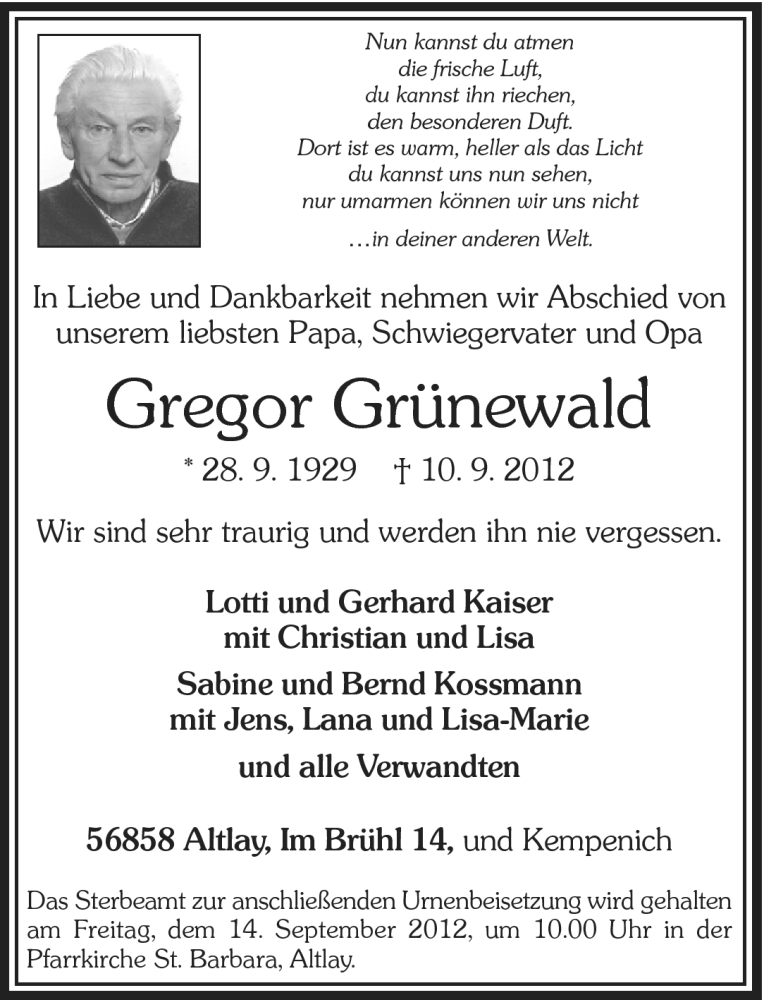 Nun kannst du atmen
die frische Luft,
du kannst ihn riechen,
den besonderen Duft.
Dort ist es warm, heller als das Licht
du kannst uns nun sehen,
nur umarmen können wir uns nicht

…in deiner anderen Welt.

In Liebe und Dankbarkeit nehmen wir Abschied von unserem liebsten Papa, Schwiegervater und Opa

Gregor Grünewald

* 28. 9. 1929 † 10. 9. 2012

Wir sind sehr traurig und werden ihn nie vergessen.

Lotti und Gerhard Kaiser
mit Christian und Lisa

Sabine und Bernd Kossmann
mit Jens, Lana und Lisa-Marie

und alle Verwandten

56858 Altlay, Im Brühl 14, und Kempenich

Das Sterbeamt zur anschließenden Urnenbeisetzung wird gehalten am Freitag, dem 14. September 2012, um 10.00 Uhr in der Pfarrkirche St. Barbara, Altlay.